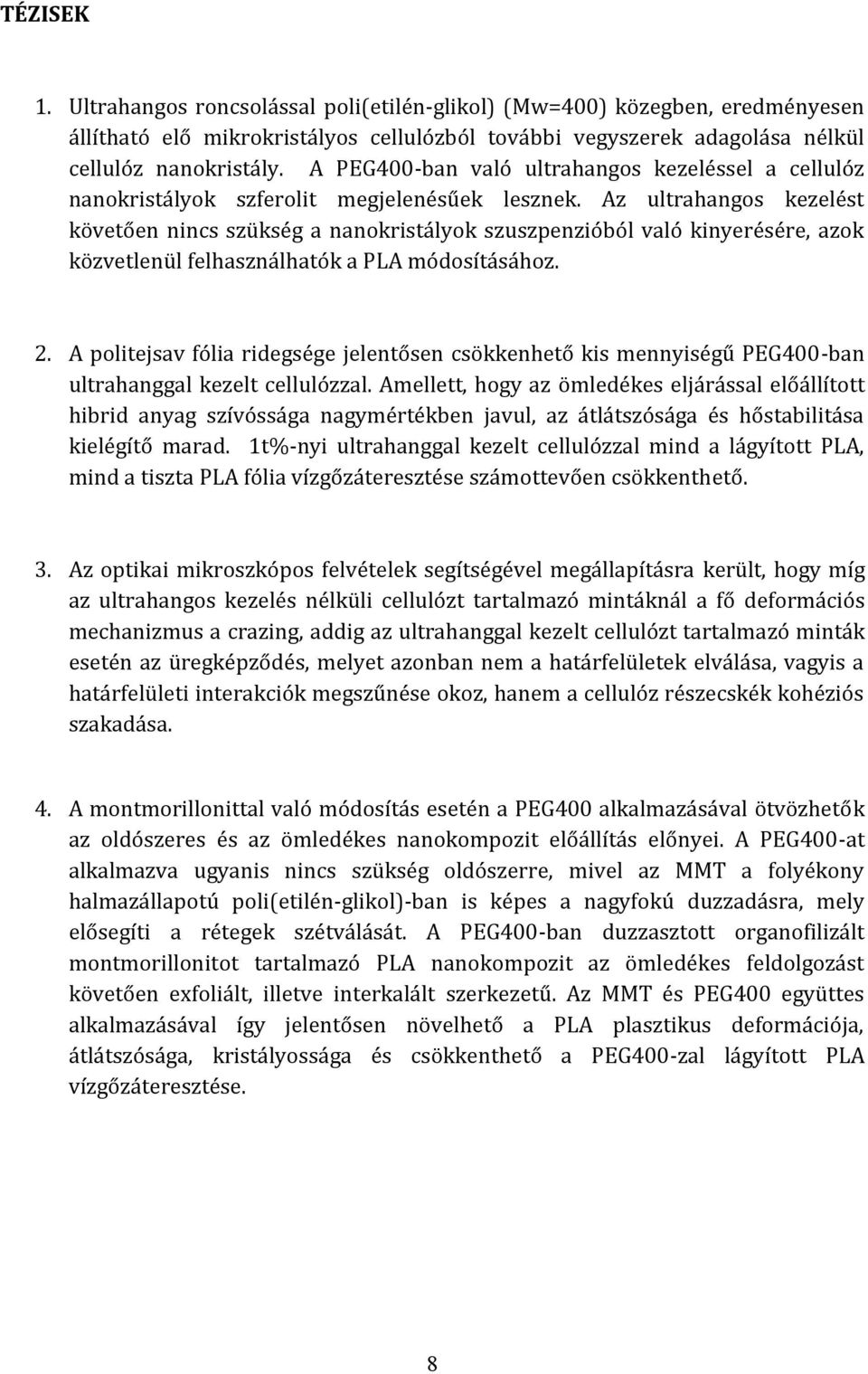 TÉZISEK

1. Ultrahangos roncsolással poli(etilén-glikol) (Mw=400) közegben, eredményesen állítható elő mikrokristályos cellulózból további vegyszerek adagolása nélkül cellulóz nanokristály. A PEG400-ban való ultrahangos kezeléssel a cellulóz nanokristályok szferolit megjelenésűek lesznek. Az ultrahangos kezelést követően nincs szükség a nanokristályok szuszpenzióból való kinyerésére, azok közvetlenül felhasználhatók a PLA módosításához.

2. A politejsav fólia ridegsége jelentősen csökkenhető kis mennyiségű PEG400-ban ultrahanggal kezelt cellulózzal. Amellett, hogy az ömledékes eljárással előállított hibrid anyag szívóssága nagymértékben javul, az átlátszósága és hőstabilitása kielégítő marad. 1t%-nyi ultrahanggal kezelt cellulózzal mind a lágyított PLA, mind a tiszta PLA fólia vízgőzáteresztése számottevően csökkenthető.

3. Az optikai mikroszkópos felvételek segítségével megállapításra került, hogy míg az ultrahangos kezelés nélküli cellulózt tartalmazó mintáknál a fő deformációs mechanizmus a crazing, addig az ultrahanggal kezelt cellulózt tartalmazó minták esetén az üregképződés, melyet azonban nem a határfelületek elválása, vagyis a határfelületi interakciók megszűnése okoz, hanem a cellulóz részecskék kohéziós szakadása.

4. A montmorillonittal való módosítás esetén a PEG400 alkalmazásával ötvözhetők az oldószeres és az ömledékes nanokompozit előállítás előnyei. A PEG400-at alkalmazva ugyanis nincs szükség oldószerre, mivel az MMT a folyékony halmazállapotú poli(etilén-glikol)-ban is képes a nagyfokú duzzadásra, mely elősegíti a rétegek szétválását. A PEG400-ban duzzasztott organofilizált montmorillonitot tartalmazó PLA nanokompozit az ömledékes feldolgozást követően exfoliált, illetve interkalált szerkezetű. Az MMT és PEG400 együttes alkalmazásával így jelentősen növelhető a PLA plasztikus deformációja, átlátszósága, kristályossága és csökkenthető a PEG400-zal lágyított PLA vízgőzáteresztése.

8